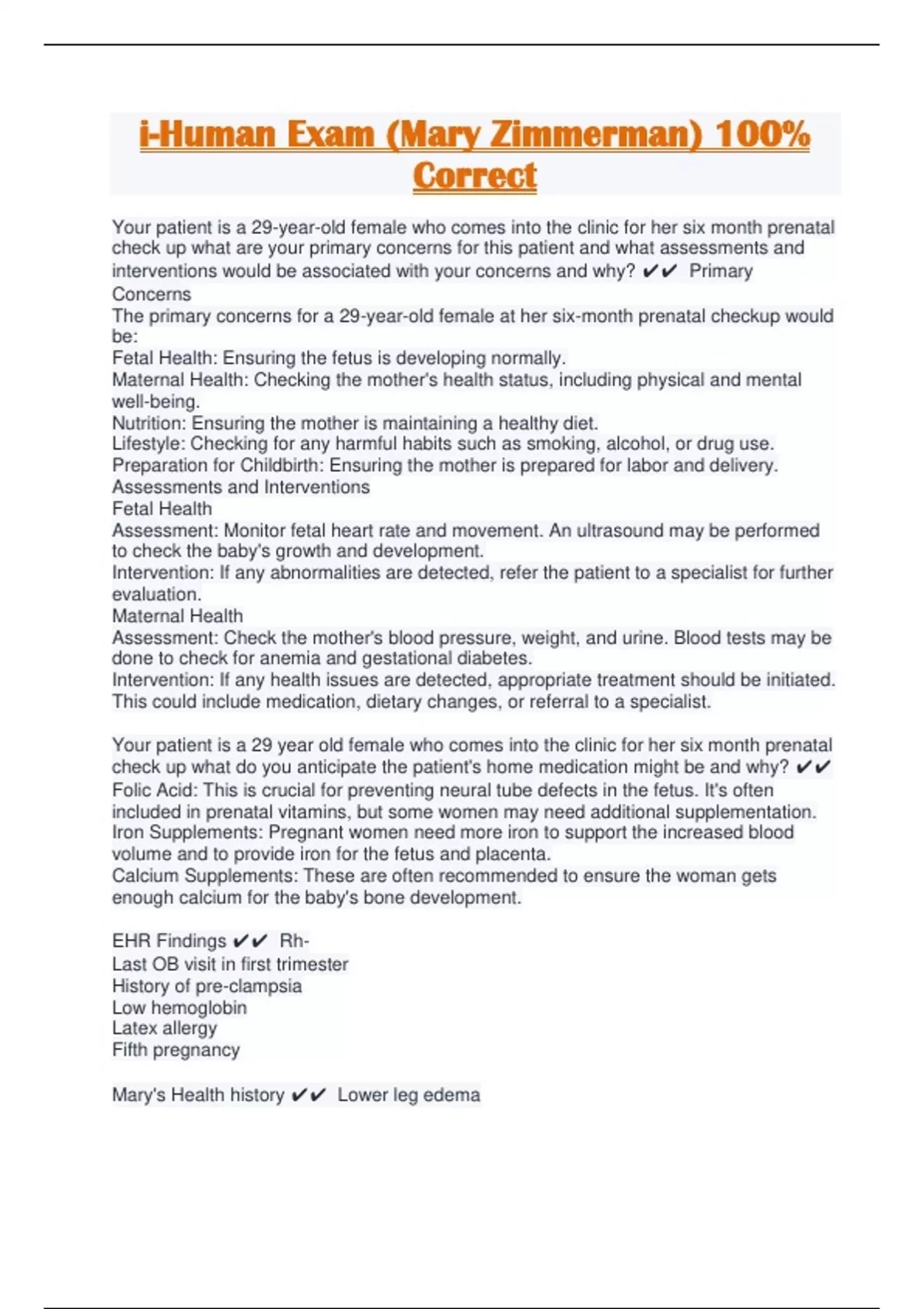 i-Human Exam (Mary Zimmerman) 100% Correct

Your patient is a 29-year-old female who comes into the clinic for her six month prenatal check up what are your primary concerns for this patient and what assessments and interventions would be associated with your concerns and why? ✔✔ Primary Concerns
The primary concerns for a 29-year-old female at her six-month prenatal checkup would be:
Fetal Health: Ensuring the fetus is developing normally.
Maternal Health: Checking the mother's health status, including physical and mental well-being.
Nutrition: Ensuring the mother is maintaining a healthy diet.
Lifestyle: Checking for any harmful habits such as smoking, alcohol, or drug use.
Preparation for Childbirth: Ensuring the mother is prepared for labor and delivery.
Assessments and Interventions
Fetal Health
Assessment: Monitor fetal heart rate and movement. An ultrasound may be performed to check the baby's growth and development.
Intervention: If any abnormalities are detected, refer the patient to a specialist for further evaluation.
Maternal Health
Assessment: Check the mother's blood pressure, weight, and urine. Blood tests may be done to check for anemia and gestational diabetes.
Intervention: If any health issues are detected, appropriate treatment should be initiated. This could include medication, dietary changes, or referral to a specialist.

Your patient is a 29 year old female who comes into the clinic for her six month prenatal check up what do you anticipate the patient's home medication might be and why? ✔✔ Folic Acid: This is crucial for preventing neural tube defects in the fetus. It's often included in prenatal vitamins, but some women may need additional supplementation.
Iron Supplements: Pregnant women need more iron to support the increased blood volume and to provide iron for the fetus and placenta.
Calcium Supplements: These are often recommended to ensure the woman gets enough calcium for the baby's bone development.

EHR Findings ✔✔ Rh-
Last OB visit in first trimester
History of pre-clampsia
Low hemoglobin
Latex allergy
Fifth pregnancy

Mary's Health history ✔✔ Lower leg edema